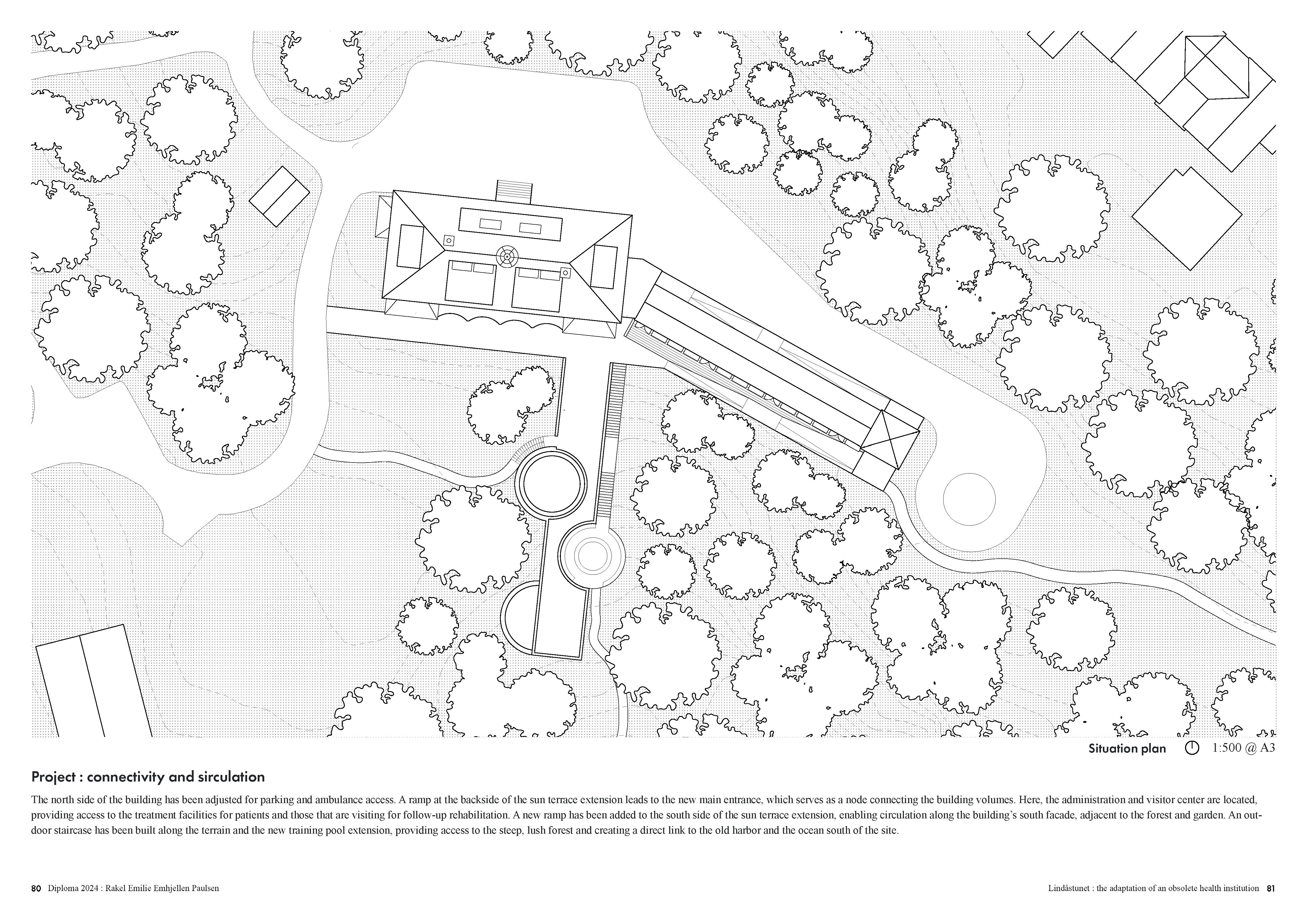 Situation plan 1:500 @ A3

Project : connectivity and sirculation

The north side of the building has been adjusted for parking and ambulance access. A ramp at the backside of the sun terrace extension leads to the new main entrance, which serves as a node connecting the building volumes. Here, the administration and visitor center are located, providing access to the treatment facilities for patients and those that are visiting for follow-up rehabilitation. A new ramp has been added to the south side of the sun terrace extension, enabling circulation along the building's south facade, adjacent to the forest and garden. An outdoor staircase has been built along the terrain and the new training pool extension, providing access to the steep, lush forest and creating a direct link to the old harbor and the ocean south of the site.

80 Diploma 2024 : Rakel Emilie Emhjellen Paulsen

Lindåstunet : the adaptation of an obsolete health institution 81